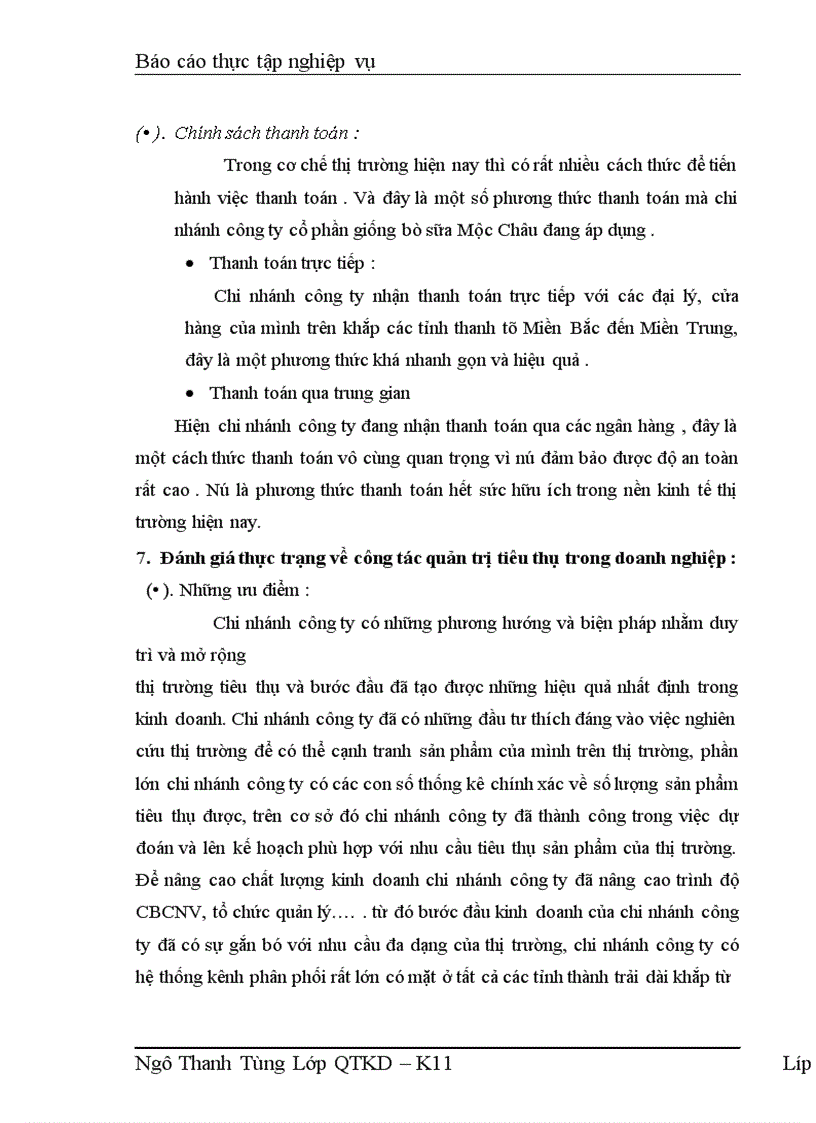 Báo cáo thực tập nghiệp vụ

(•). Chính sách thanh toán :

Trong cơ chế thị trường hiện nay thì có rất nhiều cách thức để tiến hành việc thanh toán . Và đây là một số phương thức thanh toán mà chi nhánh công ty cổ phần giống bò sữa Mộc Châu đang áp dụng .

• Thanh toán trực tiếp :

Chi nhánh công ty nhận thanh toán trực tiếp với các đại lý, cửa hàng của mình trên khắp các tỉnh thanh tõ Miền Bắc đến Miền Trung, đây là một phương thức khá nhanh gọn và hiệu quả .

• Thanh toán qua trung gian

Hiện chi nhánh công ty đang nhận thanh toán qua các ngân hàng , đây là một cách thức thanh toán vô cùng quan trọng vì nú đảm bảo được độ an toàn rất cao . Nú là phương thức thanh toán hết sức hữu ích trong nền kinh tế thị trường hiện nay.

7. Đánh giá thực trạng về công tác quản trị tiêu thụ trong doanh nghiệp :

(•). Những ưu điểm :

Chi nhánh công ty có những phương hướng và biện pháp nhằm duy trì và mở rộng

thị trường tiêu thụ và bước đầu đã tạo được những hiệu quả nhất định trong kinh doanh. Chi nhánh công ty đã có những đầu tư thích đáng vào việc nghiên cứu thị trường để có thể cạnh tranh sản phẩm của mình trên thị trường, phần lớn chi nhánh công ty có các con số thống kê chính xác về số lượng sản phẩm tiêu thụ được, trên cơ sở đó chi nhánh công ty đã thành công trong việc dự đoán và lên kế hoạch phù hợp với nhu cầu tiêu thụ sản phẩm của thị trường. Để nâng cao chất lượng kinh doanh chi nhánh công ty đã nâng cao trình độ CBCNV, tổ chức quản lý…. . từ đó bước đầu kinh doanh của chi nhánh công ty đã có sự gắn bó với nhu cầu đa dạng của thị trường, chi nhánh công ty có hệ thống kênh phân phối rất lớn có mặt ở tất cả các tỉnh thành trải dài khắp từ

Ngô Thanh Tùng Lớp QTKD – K11 Líp